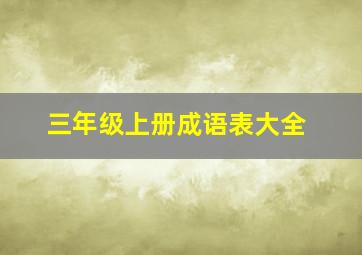 三年级上册成语表大全